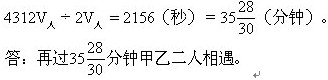 $4312V_{人} \div 2V_{人} = 2156$（秒）$= 35\frac{28}{30}$（分钟）。

答：再过$35\frac{28}{30}$分钟甲乙二人相遇。